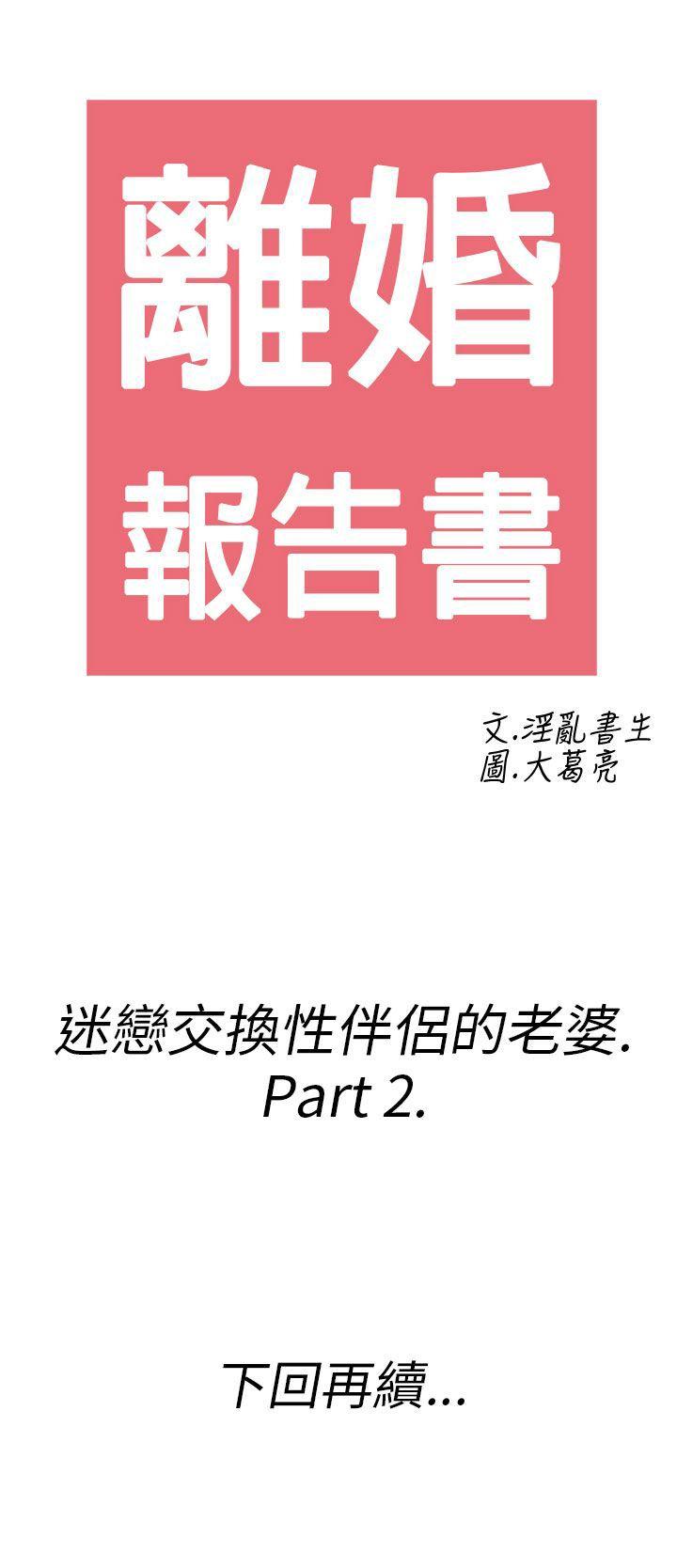 離婚
報告書

文.淫亂書生
圖.大葛亮

迷戀交換性伴侶的老婆.
Part 2.

下回再續...